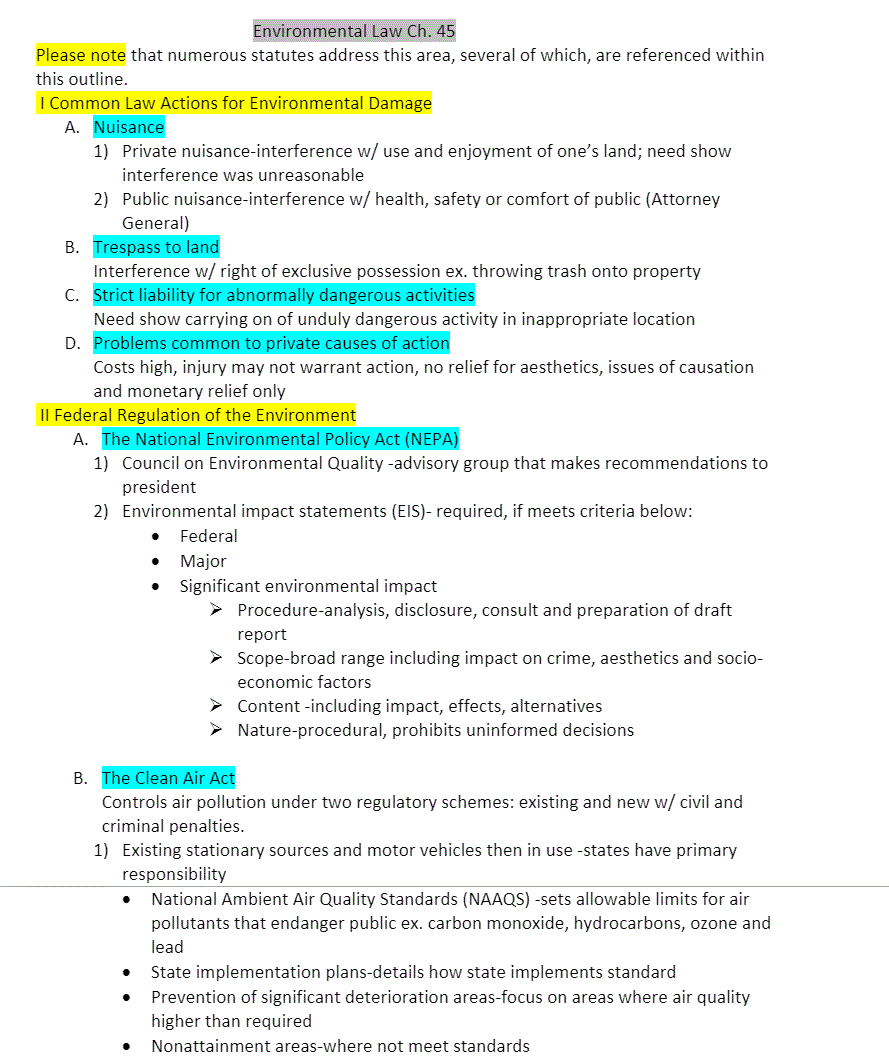 Environmental Law Ch. 45

Please note that numerous statutes address this area, several of which, are referenced within this outline.

I Common Law Actions for Environmental Damage

A. Nuisance
1) Private nuisance-interference w/ use and enjoyment of one's land; need show interference was unreasonable
2) Public nuisance-interference w/ health, safety or comfort of public (Attorney General)

B. Trespass to land
Interference w/ right of exclusive possession ex. throwing trash onto property

C. Strict liability for abnormally dangerous activities
Need show carrying on of unduly dangerous activity in inappropriate location

D. Problems common to private causes of action
Costs high, injury may not warrant action, no relief for aesthetics, issues of causation and monetary relief only

II Federal Regulation of the Environment

A. The National Environmental Policy Act (NEPA)
1) Council on Environmental Quality -advisory group that makes recommendations to president
2) Environmental impact statements (EIS)- required, if meets criteria below:
• Federal
• Major
• Significant environmental impact
➢ Procedure-analysis, disclosure, consult and preparation of draft report
➢ Scope-broad range including impact on crime, aesthetics and socio-economic factors
➢ Content -including impact, effects, alternatives
➢ Nature-procedural, prohibits uninformed decisions

B. The Clean Air Act
Controls air pollution under two regulatory schemes: existing and new w/ civil and criminal penalties.
1) Existing stationary sources and motor vehicles then in use -states have primary responsibility
• National Ambient Air Quality Standards (NAAQS) -sets allowable limits for air pollutants that endanger public ex. carbon monoxide, hydrocarbons, ozone and lead
• State implementation plans-details how state implements standard
• Prevention of significant deterioration areas-focus on areas where air quality higher than required
• Nonattainment areas-where not meet standards